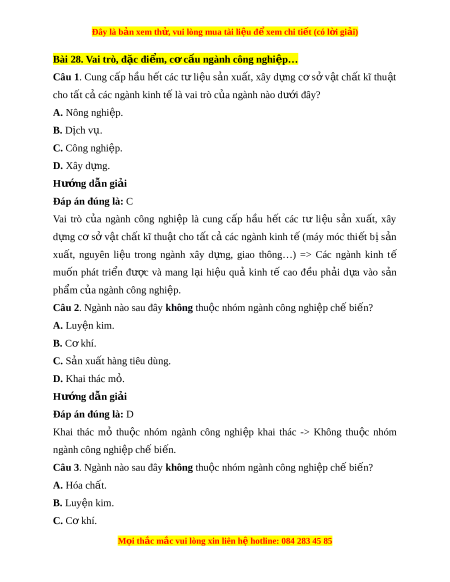 Đây là bản xem thử, vui lòng mua tài liệu để xem chi tiết (có lời giải)

Bài 28. Vai trò, đặc điểm, cơ cấu ngành công nghiệp…

Câu 1. Cung cấp hầu hết các tư liệu sản xuất, xây dựng cơ sở vật chất kĩ thuật cho tất cả các ngành kinh tế là vai trò của ngành nào dưới đây?

A. Nông nghiệp.

B. Dịch vụ.

C. Công nghiệp.

D. Xây dựng.

Hướng dẫn giải

Đáp án đúng là: C

Vai trò của ngành công nghiệp là cung cấp hầu hết các tư liệu sản xuất, xây dựng cơ sở vật chất kĩ thuật cho tất cả các ngành kinh tế (máy móc thiết bị sản xuất, nguyên liệu trong ngành xây dựng, giao thông…) => Các ngành kinh tế muốn phát triển được và mang lại hiệu quả kinh tế cao đều phải dựa vào sản phẩm của ngành công nghiệp.

Câu 2. Ngành nào sau đây không thuộc nhóm ngành công nghiệp chế biến?

A. Luyện kim.

B. Cơ khí.

C. Sản xuất hàng tiêu dùng.

D. Khai thác mỏ.

Hướng dẫn giải

Đáp án đúng là: D

Khai thác mỏ thuộc nhóm ngành công nghiệp khai thác -> Không thuộc nhóm ngành công nghiệp chế biến.

Câu 3. Ngành nào sau đây không thuộc nhóm ngành công nghiệp chế biến?

A. Hóa chất.

B. Luyện kim.

C. Cơ khí.

Mọi thắc mắc vui lòng xin liên hệ hotline: 084 283 45 85